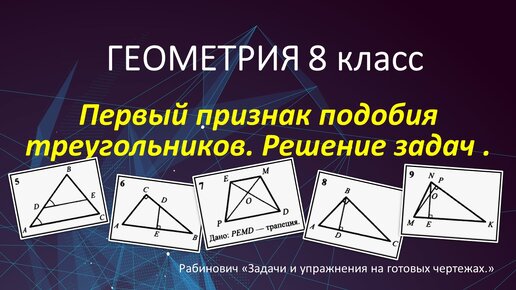 ГЕОМЕТРИЯ 8 класс

Первый признак подобия треугольников. Решение задач .

5
B
D
E
A
C

6
C
D
A
E
B

7
E
M
O
P
D
Дано: PEMD — трапеция.

8
B
A
D
C

9
N
P
O
M
E
K

Рабинович «Задачи и упражнения на готовых чертежах.»